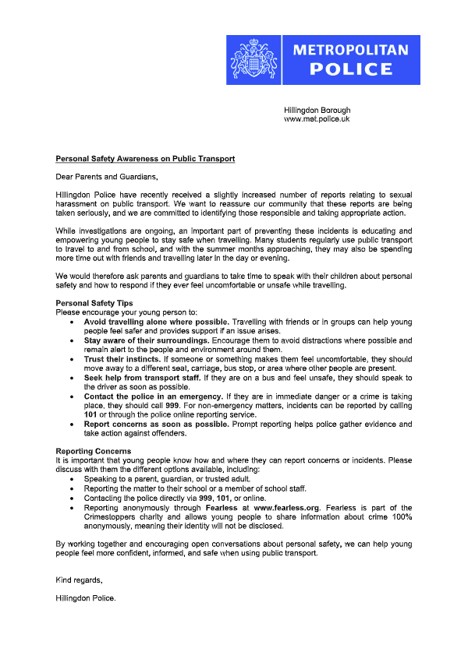 METROPOLITAN
POLICE

Hillingdon Borough
www.met.police.uk

Personal Safety Awareness on Public Transport

Dear Parents and Guardians,

Hillingdon Police have recently received a slightly increased number of reports relating to sexual harassment on public transport. We want to reassure our community that these reports are being taken seriously, and we are committed to identifying those responsible and taking appropriate action.

While investigations are ongoing, an important part of preventing these incidents is educating and empowering young people to stay safe when travelling. Many students regularly use public transport to travel to and from school, and with the summer months approaching, they may also be spending more time out with friends and travelling later in the day or evening.

We would therefore ask parents and guardians to take time to speak with their children about personal safety and how to respond if they ever feel uncomfortable or unsafe while travelling.

Personal Safety Tips
Please encourage your young person to:
• Avoid travelling alone where possible. Travelling with friends or in groups can help young people feel safer and provides support if an issue arises.
• Stay aware of their surroundings. Encourage them to avoid distractions where possible and remain alert to the people and environment around them.
• Trust their instincts. If someone or something makes them feel uncomfortable, they should move away to a different seat, carriage, bus stop, or area where other people are present.
• Seek help from transport staff. If they are on a bus and feel unsafe, they should speak to the driver as soon as possible.
• Contact the police in an emergency. If they are in immediate danger or a crime is taking place, they should call 999. For non-emergency matters, incidents can be reported by calling 101 or through the police online reporting service.
• Report concerns as soon as possible. Prompt reporting helps police gather evidence and take action against offenders.

Reporting Concerns
It is important that young people know how and where they can report concerns or incidents. Please discuss with them the different options available, including:
• Speaking to a parent, guardian, or trusted adult.
• Reporting the matter to their school or a member of school staff.
• Contacting the police directly via 999, 101, or online.
• Reporting anonymously through Fearless at www.fearless.org. Fearless is part of the Crimestoppers charity and allows young people to share information about crime 100% anonymously, meaning their identity will not be disclosed.

By working together and encouraging open conversations about personal safety, we can help young people feel more confident, informed, and safe when using public transport.

Kind regards,

Hillingdon Police.